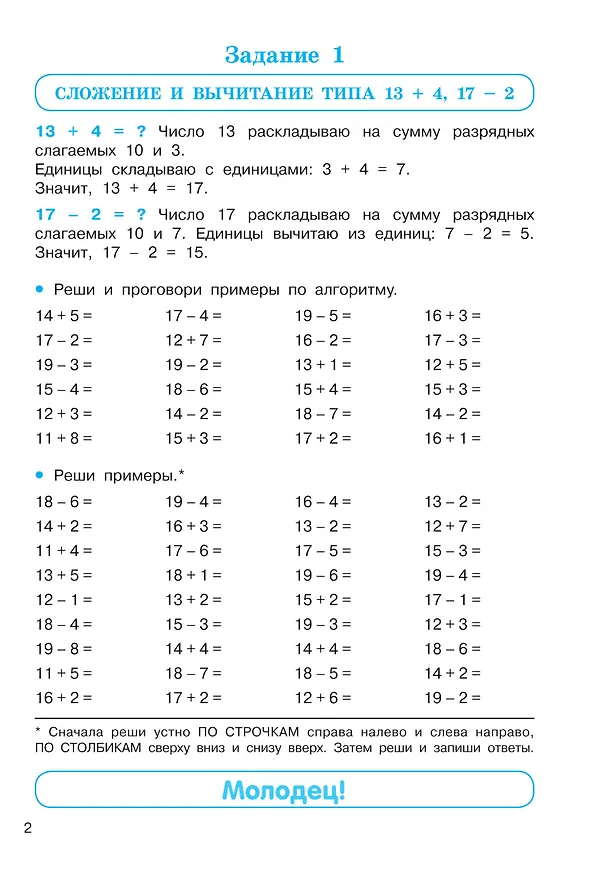 Задание 1

СЛОЖЕНИЕ И ВЫЧИТАНИЕ ТИПА 13 + 4, 17 – 2

13 + 4 = ? Число 13 раскладываю на сумму разрядных слагаемых 10 и 3.
Единицы складываю с единицами: 3 + 4 = 7.
Значит, 13 + 4 = 17.

17 – 2 = ? Число 17 раскладываю на сумму разрядных слагаемых 10 и 7. Единицы вычитаю из единиц: 7 – 2 = 5. Значит, 17 – 2 = 15.

• Реши и проговори примеры по алгоритму.

14 + 5 =
17 – 2 =
19 – 3 =
15 – 4 =
12 + 3 =
11 + 8 =

17 – 4 =
12 + 7 =
19 – 2 =
18 – 6 =
14 – 2 =
15 + 3 =

19 – 5 =
16 – 2 =
13 + 1 =
15 + 4 =
18 – 7 =
17 + 2 =

16 + 3 =
17 – 3 =
12 + 5 =
15 + 3 =
14 – 2 =
16 + 1 =

• Реши примеры.*

18 – 6 =
14 + 2 =
11 + 4 =
13 + 5 =
12 – 1 =
18 – 4 =
19 – 8 =
11 + 5 =
16 + 2 =

19 – 4 =
16 + 3 =
17 – 6 =
18 + 1 =
13 + 2 =
15 – 3 =
14 + 4 =
18 – 7 =
17 + 2 =

16 – 4 =
13 – 2 =
17 – 5 =
19 – 6 =
15 + 2 =
19 – 3 =
14 + 4 =
18 – 5 =
12 + 6 =

13 – 2 =
12 + 7 =
15 – 3 =
19 – 4 =
17 – 1 =
12 + 3 =
18 – 6 =
14 + 2 =
19 – 2 =

* Сначала реши устно ПО СТРОЧКАМ справа налево и слева направо, ПО СТОЛБИКАМ сверху вниз и снизу вверх. Затем реши и запиши ответы.

Молодец!

2